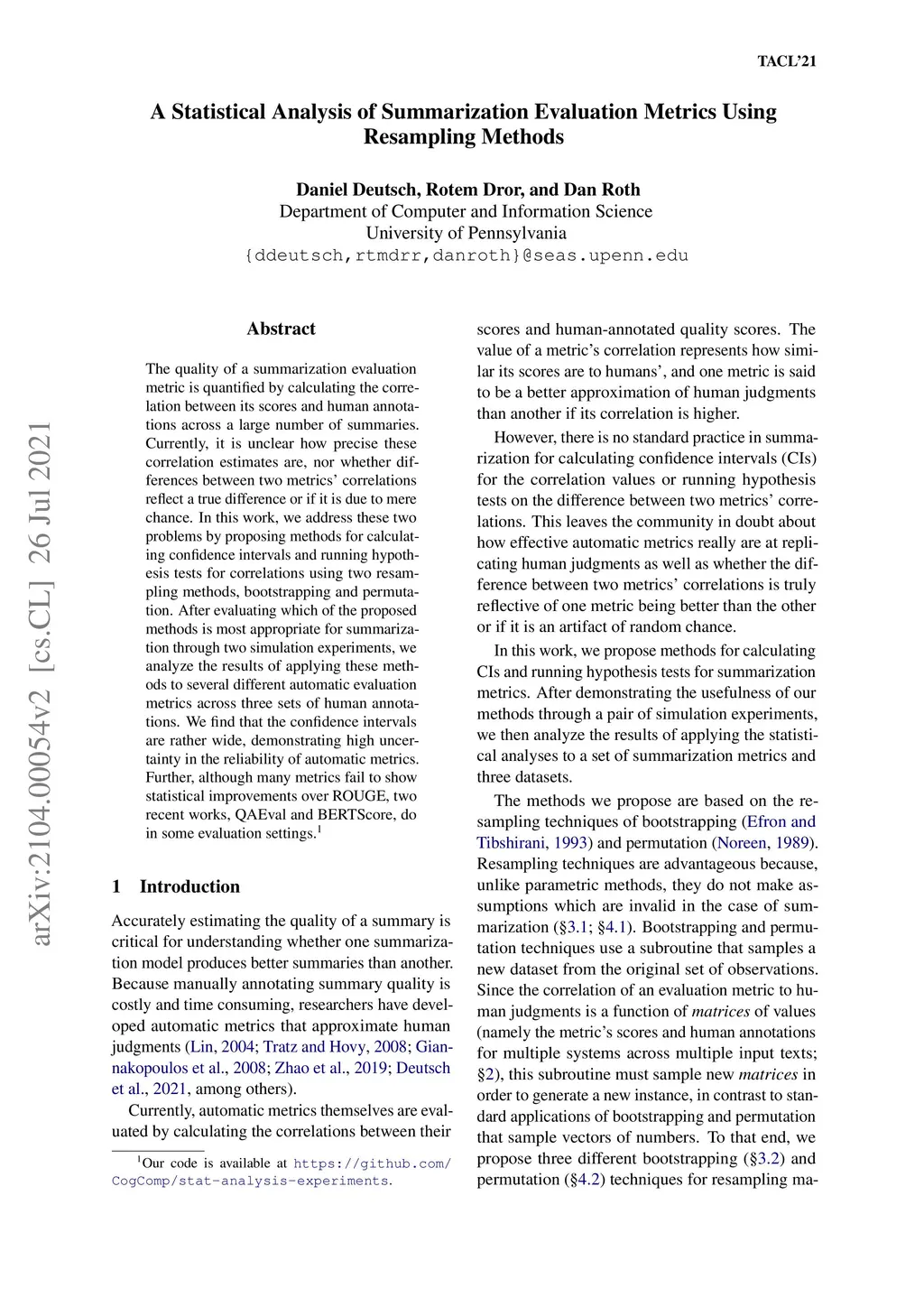 TACL'21

A Statistical Analysis of Summarization Evaluation Metrics Using Resampling Methods

Daniel Deutsch, Rotem Dror, and Dan Roth
Department of Computer and Information Science
University of Pennsylvania
{ddeutsch,rtmdrr,danroth}@seas.upenn.edu

arXiv:2104.00054v2 [cs.CL] 26 Jul 2021

Abstract

The quality of a summarization evaluation metric is quantified by calculating the correlation between its scores and human annotations across a large number of summaries. Currently, it is unclear how precise these correlation estimates are, nor whether differences between two metrics' correlations reflect a true difference or if it is due to mere chance. In this work, we address these two problems by proposing methods for calculating confidence intervals and running hypothesis tests for correlations using two resampling methods, bootstrapping and permutation. After evaluating which of the proposed methods is most appropriate for summarization through two simulation experiments, we analyze the results of applying these methods to several different automatic evaluation metrics across three sets of human annotations. We find that the confidence intervals are rather wide, demonstrating high uncertainty in the reliability of automatic metrics. Further, although many metrics fail to show statistical improvements over ROUGE, two recent works, QAEval and BERTScore, do in some evaluation settings.$^1$

1 Introduction

Accurately estimating the quality of a summary is critical for understanding whether one summarization model produces better summaries than another. Because manually annotating summary quality is costly and time consuming, researchers have developed automatic metrics that approximate human judgments (Lin, 2004; Tratz and Hovy, 2008; Giannakopoulos et al., 2008; Zhao et al., 2019; Deutsch et al., 2021, among others).

Currently, automatic metrics themselves are evaluated by calculating the correlations between their

$^1$Our code is available at https://github.com/CogComp/stat-analysis-experiments.

scores and human-annotated quality scores. The value of a metric's correlation represents how similar its scores are to humans', and one metric is said to be a better approximation of human judgments than another if its correlation is higher.

However, there is no standard practice in summarization for calculating confidence intervals (CIs) for the correlation values or running hypothesis tests on the difference between two metrics' correlations. This leaves the community in doubt about how effective automatic metrics really are at replicating human judgments as well as whether the difference between two metrics' correlations is truly reflective of one metric being better than the other or if it is an artifact of random chance.

In this work, we propose methods for calculating CIs and running hypothesis tests for summarization metrics. After demonstrating the usefulness of our methods through a pair of simulation experiments, we then analyze the results of applying the statistical analyses to a set of summarization metrics and three datasets.

The methods we propose are based on the resampling techniques of bootstrapping (Efron and Tibshirani, 1993) and permutation (Noreen, 1989). Resampling techniques are advantageous because, unlike parametric methods, they do not make assumptions which are invalid in the case of summarization (§3.1; §4.1). Bootstrapping and permutation techniques use a subroutine that samples a new dataset from the original set of observations. Since the correlation of an evaluation metric to human judgments is a function of matrices of values (namely the metric's scores and human annotations for multiple systems across multiple input texts; §2), this subroutine must sample new matrices in order to generate a new instance, in contrast to standard applications of bootstrapping and permutation that sample vectors of numbers. To that end, we propose three different bootstrapping (§3.2) and permutation (§4.2) techniques for resampling ma-